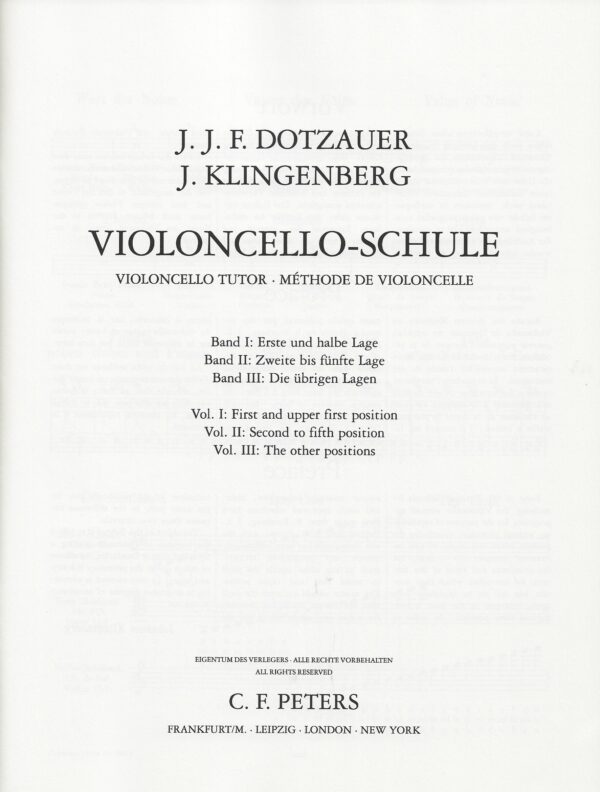 J. J. F. DOTZAUER
J. KLINGENBERG

VIOLONCELLO-SCHULE

VIOLONCELLO TUTOR · MÉTHODE DE VIOLONCELLE

Band I: Erste und halbe Lage
Band II: Zweite bis fünfte Lage
Band III: Die übrigen Lagen

Vol. I: First and upper first position
Vol. II: Second to fifth position
Vol. III: The other positions

EIGENTUM DES VERLEGERS · ALLE RECHTE VORBEHALTEN
ALL RIGHTS RESERVED

C. F. PETERS

FRANKFURT/M. · LEIPZIG · LONDON · NEW YORK